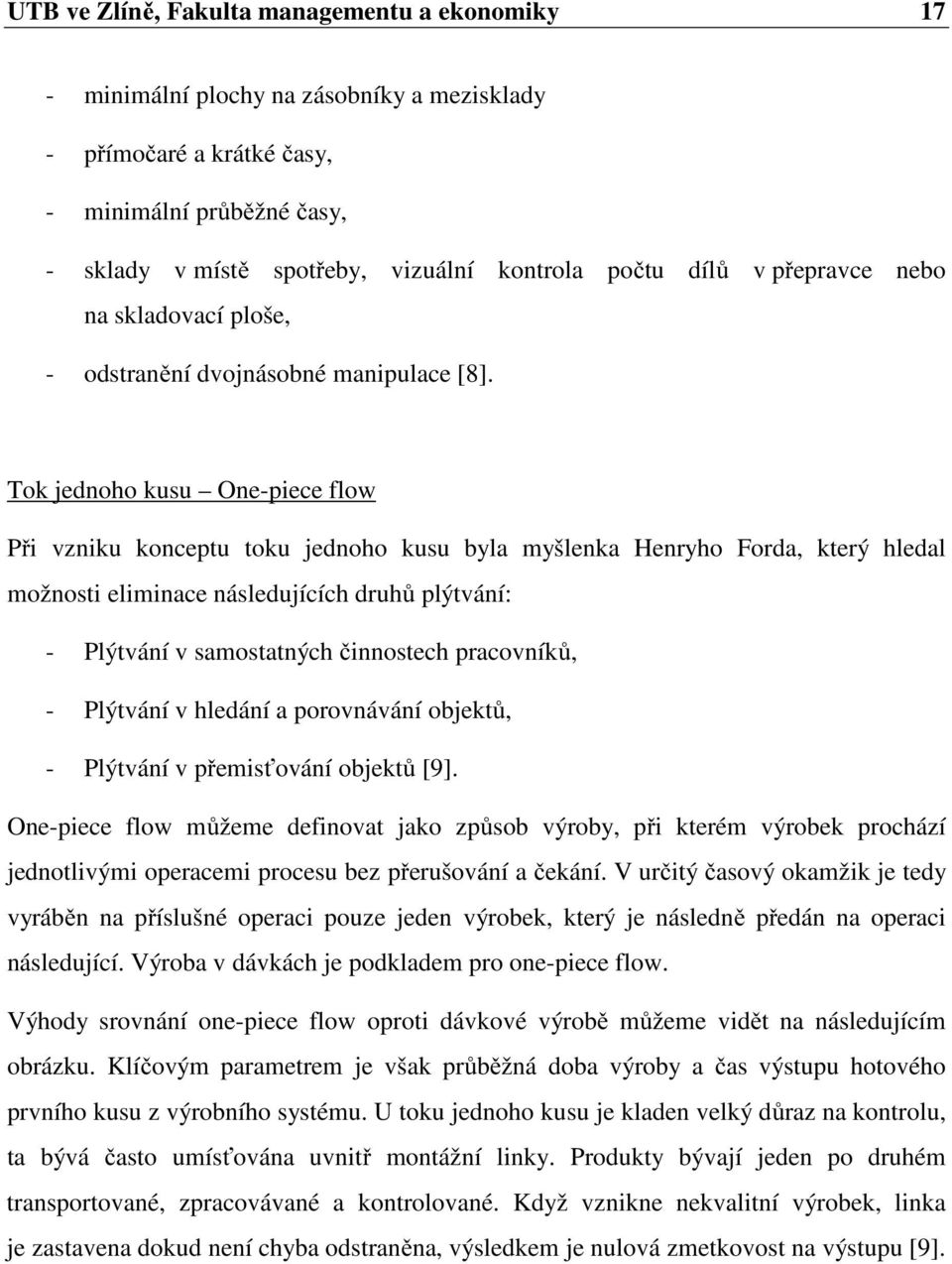 UTB ve Zlíně, Fakulta managementu a ekonomiky 17

- minimální plochy na zásobníky a mezisklady
- přímočaré a krátké časy,
- minimální průběžné časy,
- sklady v místě spotřeby, vizuální kontrola počtu dílů v přepravce nebo na skladovací ploše,
- odstranění dvojnásobné manipulace [8].

Tok jednoho kusu – One-piece flow

Při vzniku konceptu toku jednoho kusu byla myšlenka Henryho Forda, který hledal možnosti eliminace následujících druhů plýtvání:

- Plýtvání v samostatných činnostech pracovníků,
- Plýtvání v hledání a porovnávání objektů,
- Plýtvání v přemisťování objektů [9].

One-piece flow můžeme definovat jako způsob výroby, při kterém výrobek prochází jednotlivými operacemi procesu bez přerušování a čekání. V určitý časový okamžik je tedy vyráběn na příslušné operaci pouze jeden výrobek, který je následně předán na operaci následující. Výroba v dávkách je podkladem pro one-piece flow.

Výhody srovnání one-piece flow oproti dávkové výrobě můžeme vidět na následujícím obrázku. Klíčovým parametrem je však průběžná doba výroby a čas výstupu hotového prvního kusu z výrobního systému. U toku jednoho kusu je kladen velký důraz na kontrolu, ta bývá často umísťována uvnitř montážní linky. Produkty bývají jeden po druhém transportované, zpracovávané a kontrolované. Když vznikne nekvalitní výrobek, linka je zastavena dokud není chyba odstraněna, výsledkem je nulová zmetkovost na výstupu [9].